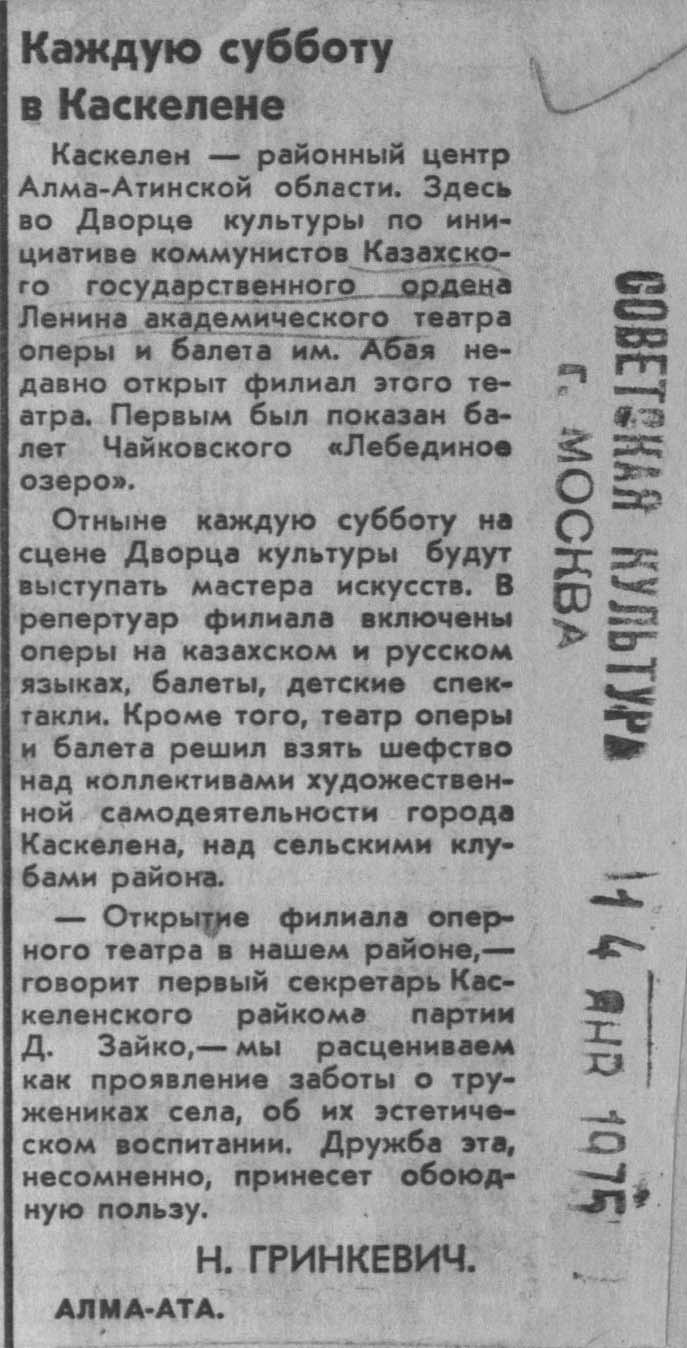 Каждую субботу в Каскелене

Каскелен — районный центр Алма-Атинской области. Здесь во Дворце культуры по инициативе коммунистов Казахского государственного ордена Ленина академического театра оперы и балета им. Абая недавно открыт филиал этого театра. Первым был показан балет Чайковского «Лебединое озеро».

Отныне каждую субботу на сцене Дворца культуры будут выступать мастера искусств. В репертуар филиала включены оперы на казахском и русском языках, балеты, детские спектакли. Кроме того, театр оперы и балета решил взять шефство над коллективами художественной самодеятельности города Каскелена, над сельскими клубами района.

— Открытие филиала оперного театра в нашем районе,— говорит первый секретарь Каскеленского райкома партии Д. Зайко,— мы расцениваем как проявление заботы о тружениках села, об их эстетическом воспитании. Дружба эта, несомненно, принесет обоюдную пользу.

Н. ГРИНКЕВИЧ.

АЛМА-АТА.

СОВЕТСКАЯ КУЛЬТУРА
г. МОСКВА

14 ЯНВ 1975